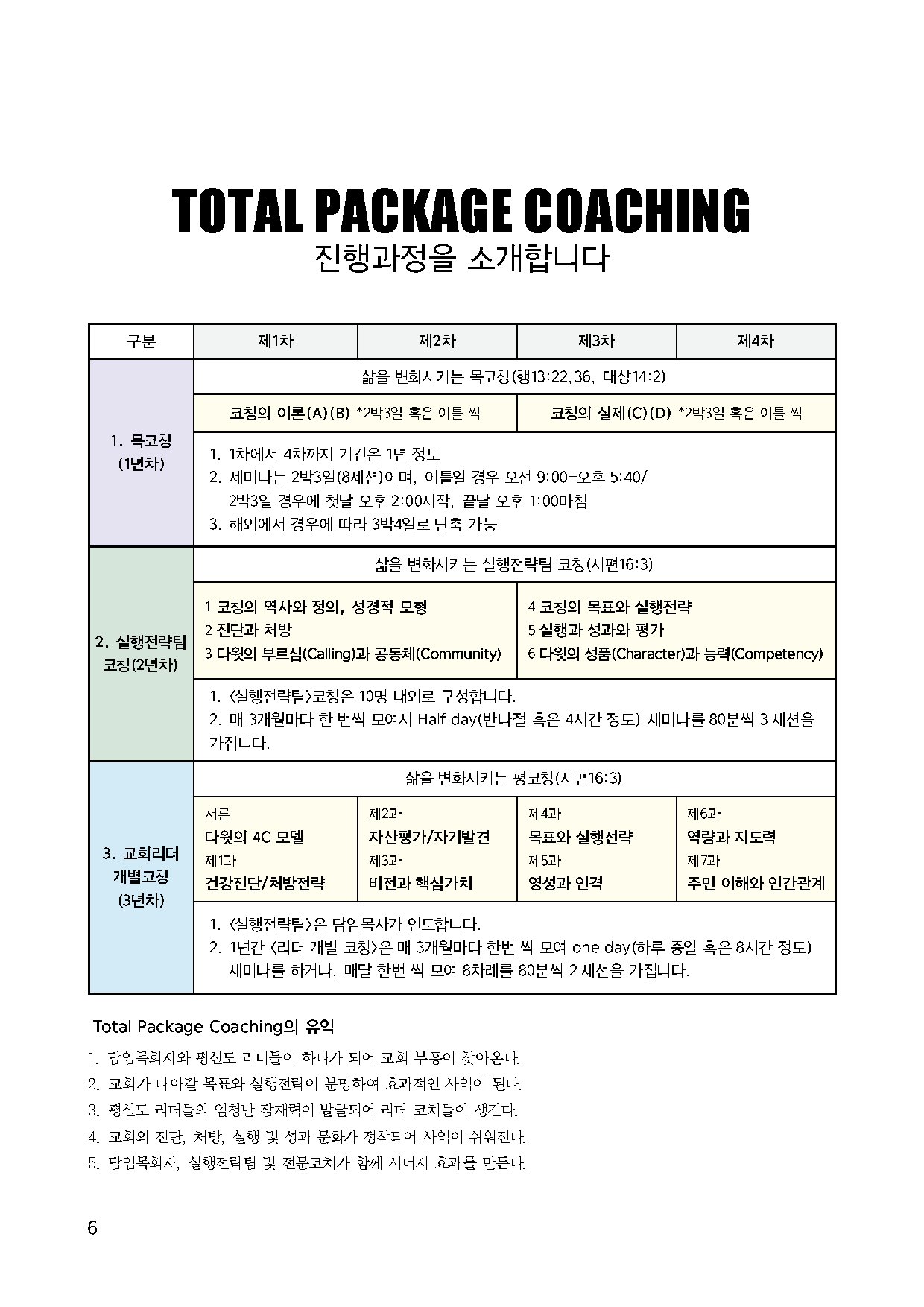 TOTAL PACKAGE COACHING
진행과정을 소개합니다

| 구분 | 제1차 | 제2차 | 제3차 | 제4차 |
|---|---|---|---|---|
| 1. 목코칭 (1년차) | 삶을 변화시키는 목코칭(행13:22, 36, 대상14:2) | | | |
| | 코칭의 이론(A)(B) *2박3일 혹은 이틀 씩 | | 코칭의 실제(C)(D) *2박3일 혹은 이틀 씩 | |
| | 1. 1차에서 4차까지 기간은 1년 정도 2. 세미나는 2박3일(8세션)이며, 이틀일 경우 오전 9:00-오후 5:40/ 2박3일 경우에 첫날 오후 2:00시작, 끝날 오후 1:00마침 3. 해외에서 경우에 따라 3박4일로 단축 가능 | | | |
| 2. 실행전략팀 코칭(2년차) | 삶을 변화시키는 실행전략팀 코칭(시편16:3) | | | |
| | 1 코칭의 역사와 정의, 성경적 모형 2 진단과 처방 3 다윗의 부르심(Calling)과 공동체(Community) | | 4 코칭의 목표와 실행전략 5 실행과 성과와 평가 6 다윗의 성품(Character)과 능력(Competency) | |
| | 1. <실행전략팀>코칭은 10명 내외로 구성합니다. 2. 매 3개월마다 한 번씩 모여서 Half day(반나절 혹은 4시간 정도) 세미나를 80분씩 3 세션을 가집니다. | | | |
| 3. 교회리더 개별코칭 (3년차) | 삶을 변화시키는 평코칭(시편16:3) | | | |
| | 서론 다윗의 4C 모델 제1과 건강진단/처방전략 | 제2과 자산평가/자기발견 제3과 비전과 핵심가치 | 제4과 목표와 실행전략 제5과 영성과 인격 | 제6과 역량과 지도력 제7과 주민 이해와 인간관계 |
| | 1. <실행전략팀>은 담임목사가 인도합니다. 2. 1년간 <리더 개별 코칭>은 매 3개월마다 한번 씩 모여 one day(하루 종일 혹은 8시간 정도) 세미나를 하거나, 매달 한번 씩 모여 8차례를 80분씩 2 세션을 가집니다. | | | |

Total Package Coaching의 유익
1. 담임목회자와 평신도 리더들이 하나가 되어 교회 부흥이 찾아온다.
2. 교회가 나아갈 목표와 실행전략이 분명하여 효과적인 사역이 된다.
3. 평신도 리더들의 엄청난 잠재력이 발굴되어 리더 코치들이 생긴다.
4. 교회의 진단, 처방, 실행 및 성과 문화가 정착되어 사역이 쉬워진다.
5. 담임목회자, 실행전략팀 및 전문코치가 함께 시너지 효과를 만든다.

6